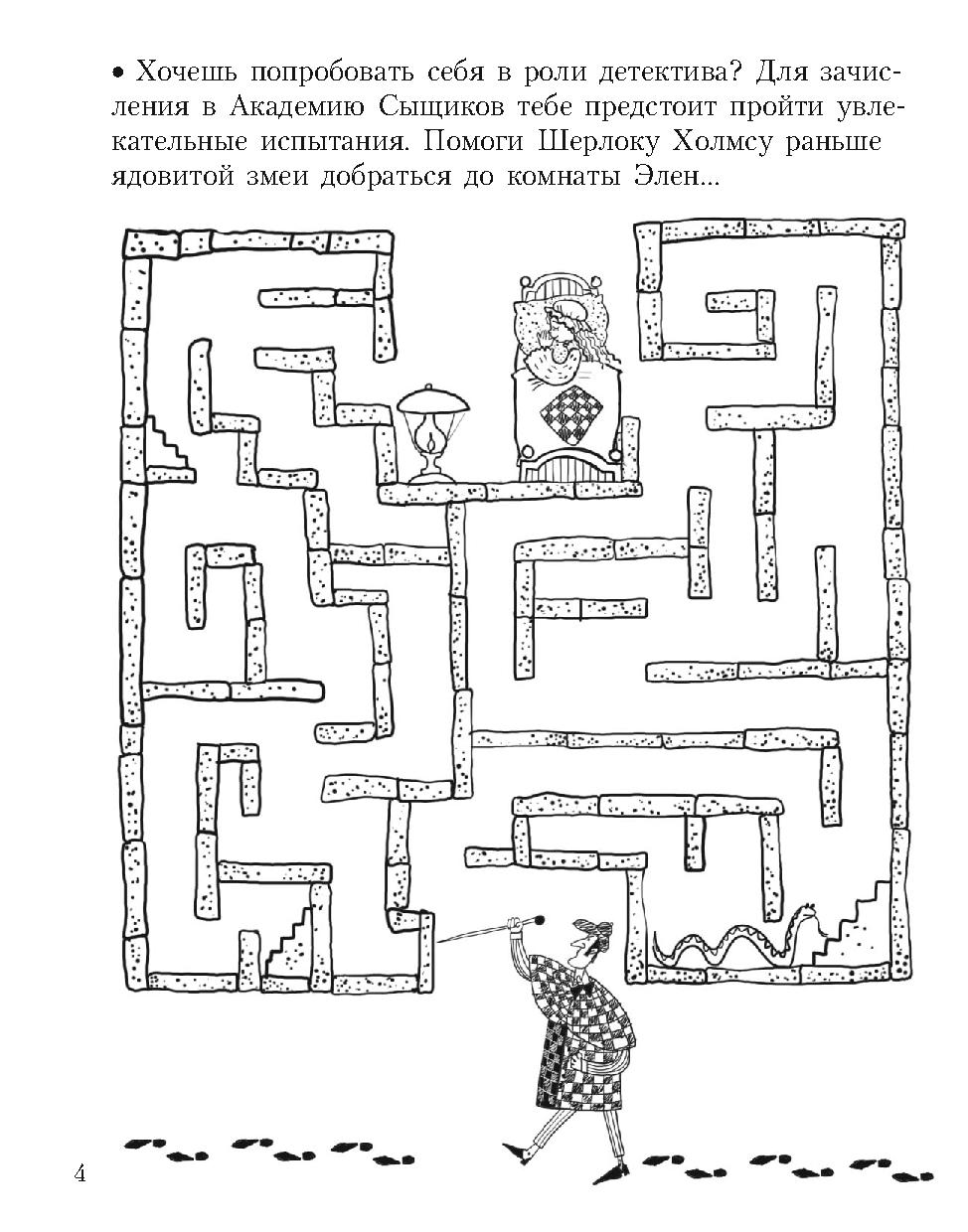 • Хочешь попробовать себя в роли детектива? Для зачисления в Академию Сыщиков тебе предстоит пройти увлекательные испытания. Помоги Шерлоку Холмсу раньше ядовитой змеи добраться до комнаты Элен...

4